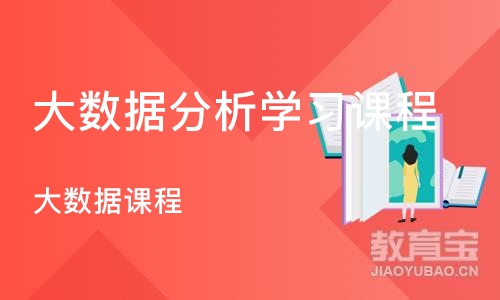 大数据分析学习课程

大数据课程

教育宝
JIAOYUBAO.CN